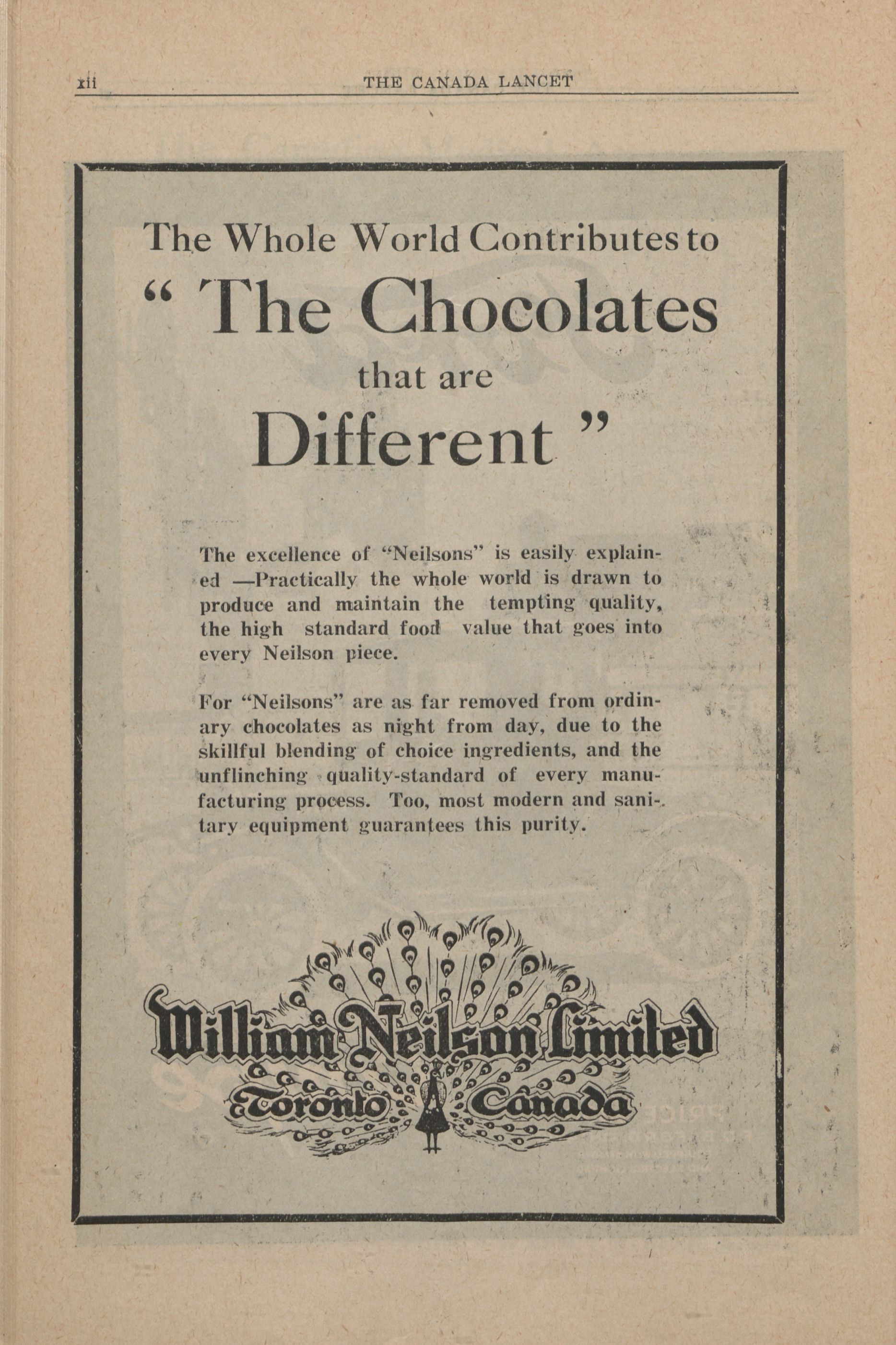 xii THE CANADA LANCET

The Whole World Contributes to
" The Chocolates
that are
Different "

The excellence of "Neilsons" is easily explained —Practically the whole world is drawn to produce and maintain the tempting quality, the high standard food value that goes into every Neilson piece.

For "Neilsons" are as far removed from ordinary chocolates as night from day, due to the skillful blending of choice ingredients, and the unflinching quality-standard of every manufacturing process. Too, most modern and sanitary equipment guarantees this purity.

William Neilson Limited
Toronto Canada